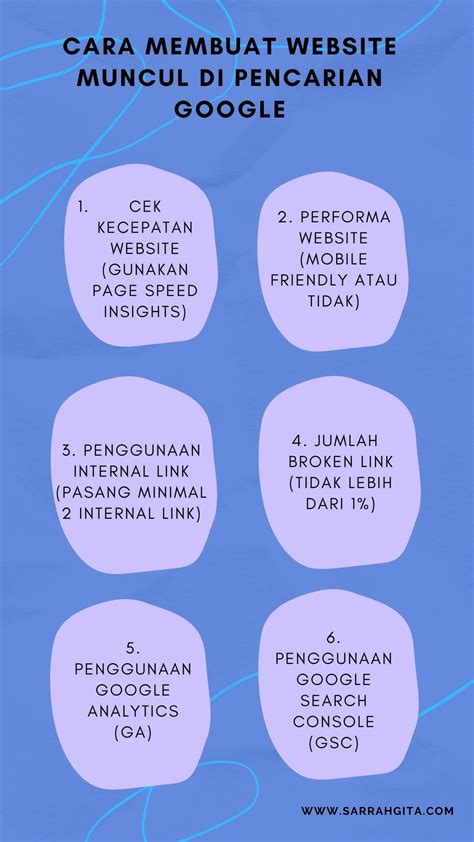 CARA MEMBUAT WEBSITE MUNCUL DI PENCARIAN GOOGLE

1. CEK KECEPATAN WEBSITE (GUNAKAN PAGE SPEED INSIGHTS)

2. PERFORMA WEBSITE (MOBILE FRIENDLY ATAU TIDAK)

3. PENGGUNAAN INTERNAL LINK (PASANG MINIMAL 2 INTERNAL LINK)

4. JUMLAH BROKEN LINK (TIDAK LEBIH DARI 1%)

5. PENGGUNAAN GOOGLE ANALYTICS (GA)

6. PENGGUNAAN GOOGLE SEARCH CONSOLE (GSC)

WWW.SARRAHGITA.COM